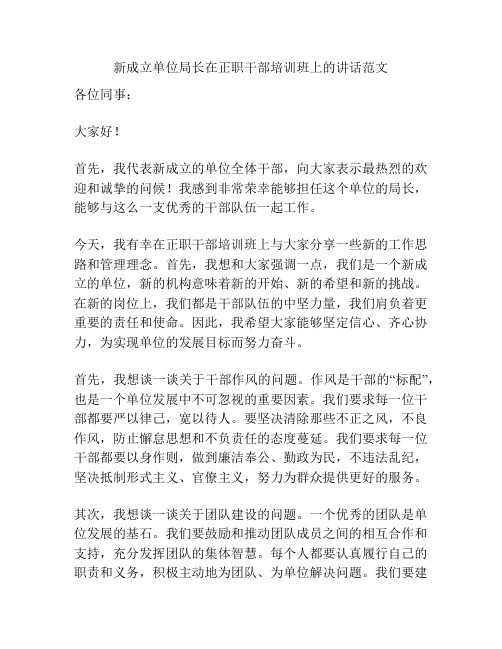 新成立单位局长在正职干部培训班上的讲话范文

各位同事：

大家好！

首先，我代表新成立的单位全体干部，向大家表示最热烈的欢迎和诚挚的问候！我感到非常荣幸能够担任这个单位的局长，能够与这么一支优秀的干部队伍一起工作。

今天，我有幸在正职干部培训班上与大家分享一些新的工作思路和管理理念。首先，我想和大家强调一点，我们是一个新成立的单位，新的机构意味着新的开始、新的希望和新的挑战。在新的岗位上，我们都是干部队伍的中坚力量，我们肩负着更重要的责任和使命。因此，我希望大家能够坚定信心、齐心协力，为实现单位的发展目标而努力奋斗。

首先，我想谈一谈关于干部作风的问题。作风是干部的“标配”，也是一个单位发展中不可忽视的重要因素。我们要求每一位干部都要严以律己，宽以待人。要坚决清除那些不正之风，不良作风，防止懈怠思想和不负责任的态度蔓延。我们要求每一位干部都要以身作则，做到廉洁奉公、勤政为民，不违法乱纪，坚决抵制形式主义、官僚主义，努力为群众提供更好的服务。

其次，我想谈一谈关于团队建设的问题。一个优秀的团队是单位发展的基石。我们要鼓励和推动团队成员之间的相互合作和支持，充分发挥团队的集体智慧。每个人都要认真履行自己的职责和义务，积极主动地为团队、为单位解决问题。我们要建